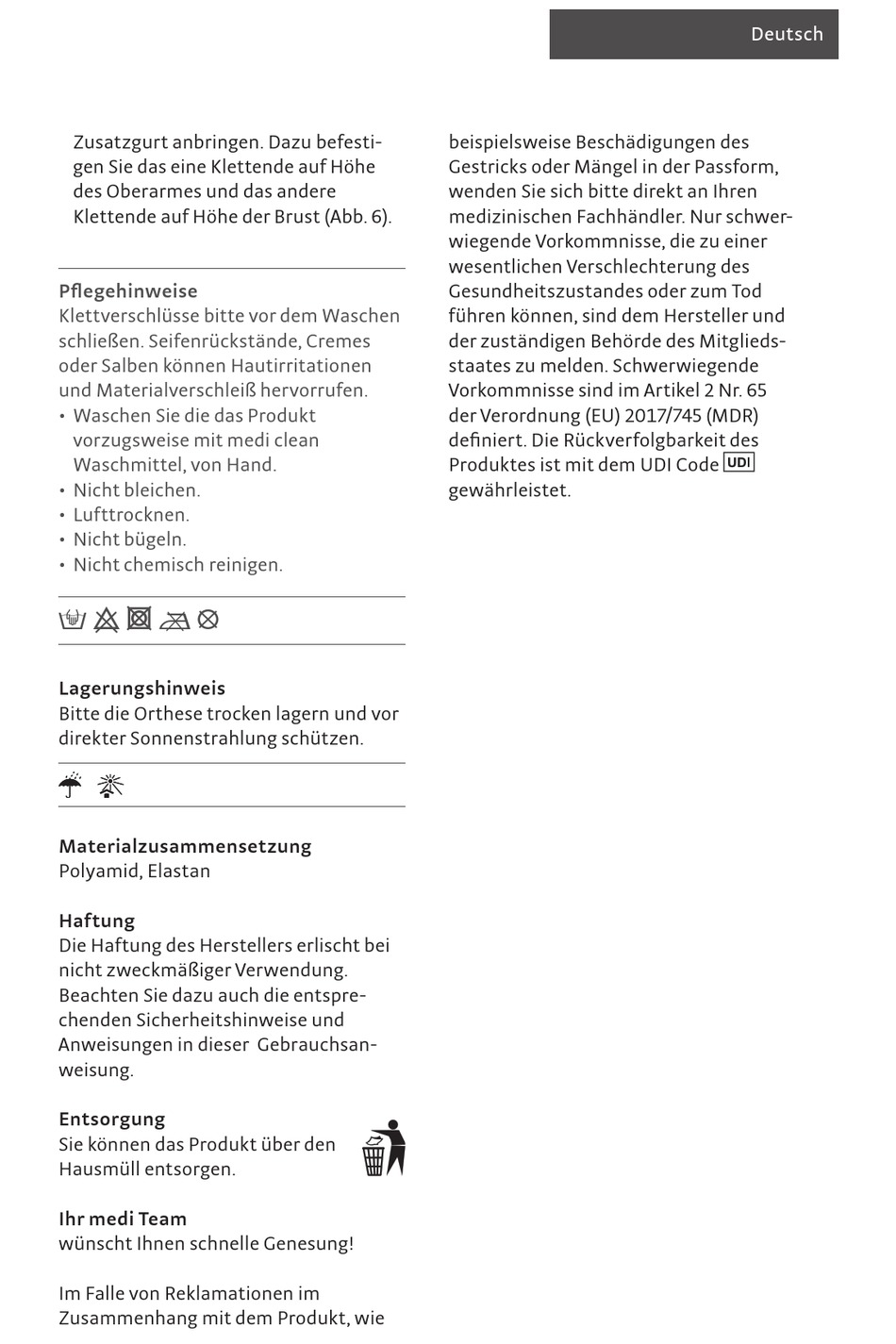 Deutsch

Zusatzgurt anbringen. Dazu befestigen Sie das eine Klettende auf Höhe des Oberarmes und das andere Klettende auf Höhe der Brust (Abb. 6).

Pflegehinweise
Klettverschlüsse bitte vor dem Waschen schließen. Seifenrückstände, Cremes oder Salben können Hautirritationen und Materialverschleiß hervorrufen.
• Waschen Sie die das Produkt vorzugsweise mit medi clean Waschmittel, von Hand.
• Nicht bleichen.
• Lufttrocknen.
• Nicht bügeln.
• Nicht chemisch reinigen.

Lagerungshinweis
Bitte die Orthese trocken lagern und vor direkter Sonnenstrahlung schützen.

Materialzusammensetzung
Polyamid, Elastan

Haftung
Die Haftung des Herstellers erlischt bei nicht zweckmäßiger Verwendung. Beachten Sie dazu auch die entsprechenden Sicherheitshinweise und Anweisungen in dieser Gebrauchsanweisung.

Entsorgung
Sie können das Produkt über den Hausmüll entsorgen.

Ihr medi Team
wünscht Ihnen schnelle Genesung!

Im Falle von Reklamationen im Zusammenhang mit dem Produkt, wie beispielsweise Beschädigungen des Gestricks oder Mängel in der Passform, wenden Sie sich bitte direkt an Ihren medizinischen Fachhändler. Nur schwerwiegende Vorkommnisse, die zu einer wesentlichen Verschlechterung des Gesundheitszustandes oder zum Tod führen können, sind dem Hersteller und der zuständigen Behörde des Mitgliedsstaates zu melden. Schwerwiegende Vorkommnisse sind im Artikel 2 Nr. 65 der Verordnung (EU) 2017/745 (MDR) definiert. Die Rückverfolgbarkeit des Produktes ist mit dem UDI Code UDI gewährleistet.